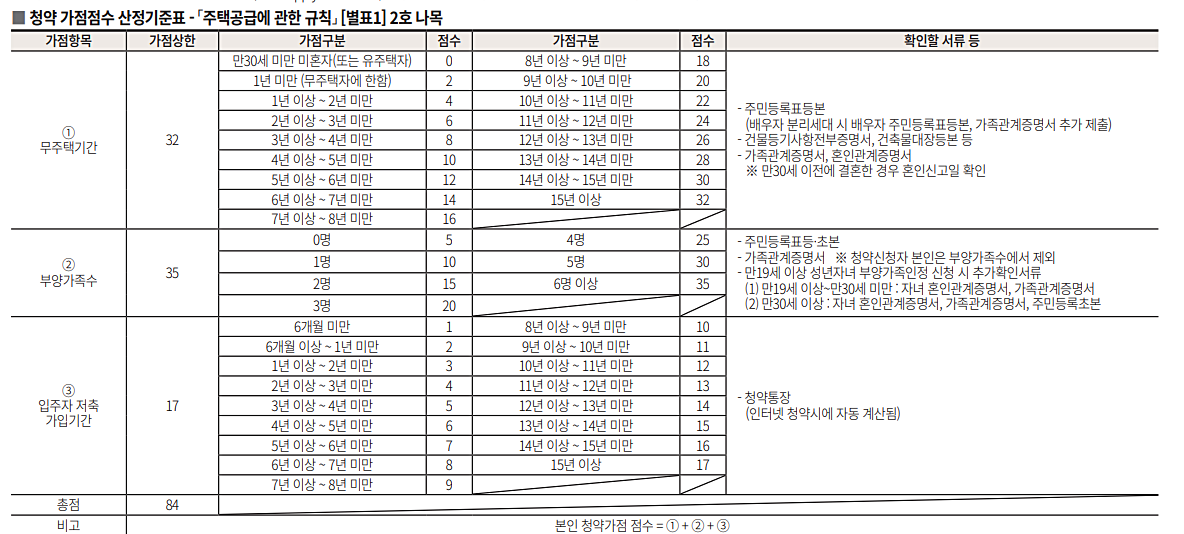 ■ 청약 가점점수 산정기준표 - 「주택공급에 관한 규칙」 [별표1] 2호 나목

| 가점항목 | 가점상한 | 가점구분 | 점수 | 가점구분 | 점수 | 확인할 서류 등 |
|---|---|---|---|---|---|---|
| ① 무주택기간 | 32 | 만30세 미만 미혼자(또는 유주택자) | 0 | 8년 이상 ~ 9년 미만 | 18 | - 주민등록표등본 (배우자 분리세대 시 배우자 주민등록표등본, 가족관계증명서 추가 제출) - 건물등기사항전부증명서, 건축물대장등본 등 - 가족관계증명서, 혼인관계증명서 ※ 만30세 이전에 결혼한 경우 혼인신고일 확인 |
| | | 1년 미만 (무주택자에 한함) | 2 | 9년 이상 ~ 10년 미만 | 20 | |
| | | 1년 이상 ~ 2년 미만 | 4 | 10년 이상 ~ 11년 미만 | 22 | |
| | | 2년 이상 ~ 3년 미만 | 6 | 11년 이상 ~ 12년 미만 | 24 | |
| | | 3년 이상 ~ 4년 미만 | 8 | 12년 이상 ~ 13년 미만 | 26 | |
| | | 4년 이상 ~ 5년 미만 | 10 | 13년 이상 ~ 14년 미만 | 28 | |
| | | 5년 이상 ~ 6년 미만 | 12 | 14년 이상 ~ 15년 미만 | 30 | |
| | | 6년 이상 ~ 7년 미만 | 14 | 15년 이상 | 32 | |
| | | 7년 이상 ~ 8년 미만 | 16 | | | |
| ② 부양가족수 | 35 | 0명 | 5 | 4명 | 25 | - 주민등록표등·초본 - 가족관계증명서 ※ 청약신청자 본인은 부양가족수에서 제외 - 만19세 이상 성년자녀 부양가족인정 신청 시 추가확인서류 (1) 만19세 이상~만30세 미만 : 자녀 혼인관계증명서, 가족관계증명서 (2) 만30세 이상 : 자녀 혼인관계증명서, 가족관계증명서, 주민등록초본 |
| | | 1명 | 10 | 5명 | 30 | |
| | | 2명 | 15 | 6명 이상 | 35 | |
| | | 3명 | 20 | | | |
| ③ 입주자 저축 가입기간 | 17 | 6개월 미만 | 1 | 8년 이상 ~ 9년 미만 | 10 | - 청약통장 (인터넷 청약시에 자동 계산됨) |
| | | 6개월 이상 ~ 1년 미만 | 2 | 9년 이상 ~ 10년 미만 | 11 | |
| | | 1년 이상 ~ 2년 미만 | 3 | 10년 이상 ~ 11년 미만 | 12 | |
| | | 2년 이상 ~ 3년 미만 | 4 | 11년 이상 ~ 12년 미만 | 13 | |
| | | 3년 이상 ~ 4년 미만 | 5 | 12년 이상 ~ 13년 미만 | 14 | |
| | | 4년 이상 ~ 5년 미만 | 6 | 13년 이상 ~ 14년 미만 | 15 | |
| | | 5년 이상 ~ 6년 미만 | 7 | 14년 이상 ~ 15년 미만 | 16 | |
| | | 6년 이상 ~ 7년 미만 | 8 | 15년 이상 | 17 | |
| | | 7년 이상 ~ 8년 미만 | 9 | | | |
| 총점 | 84 | | | | | |
| 비고 | 본인 청약가점 점수 = ① + ② + ③ | | | | | |